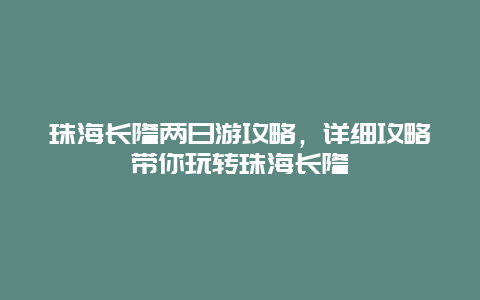 珠海长隆两日游攻略，详细攻略带你玩转珠海长隆